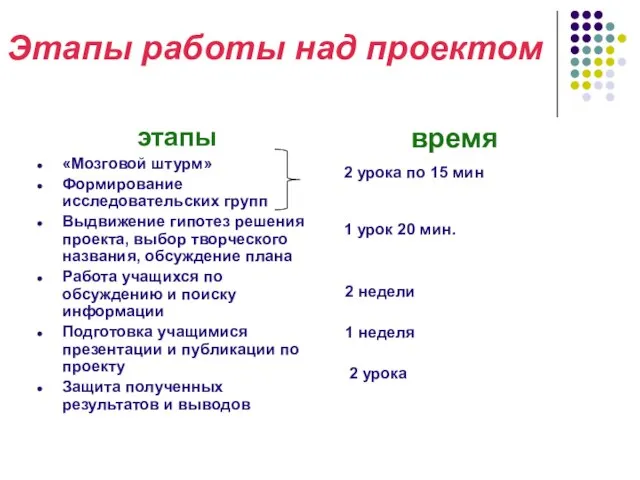 Этапы работы над проектом

этапы

- «Мозговой штурм»
- Формирование исследовательских групп
- Выдвижение гипотез решения проекта, выбор творческого названия, обсуждение плана
- Работа учащихся по обсуждению и поиску информации
- Подготовка учащимися презентации и публикации по проекту
- Защита полученных результатов и выводов

время

2 урока по 15 мин

1 урок 20 мин.

2 недели

1 неделя

2 урока